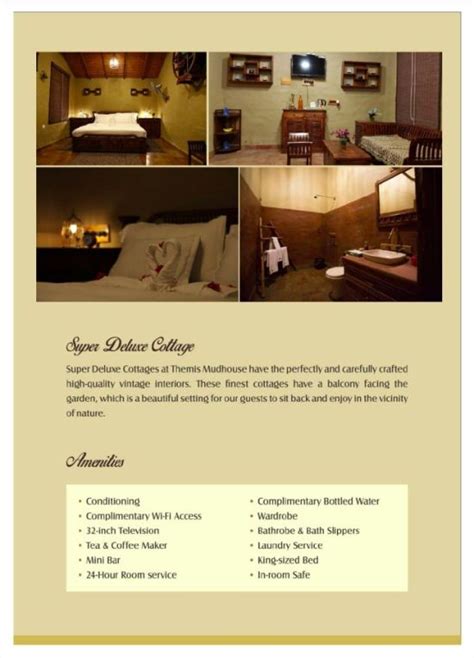 Super Deluxe Cottage

Super Deluxe Cottages at Themis Mudhouse have the perfectly and carefully crafted high-quality vintage interiors. These finest cottages have a balcony facing the garden, which is a beautiful setting for our guests to sit back and enjoy in the vicinity of nature.

Amenities

• Conditioning
• Complimentary Wi-Fi Access
• 32-inch Television
• Tea & Coffee Maker
• Mini Bar
• 24-Hour Room service

• Complimentary Bottled Water
• Wardrobe
• Bathrobe & Bath Slippers
• Laundry Service
• King-sized Bed
• In-room Safe